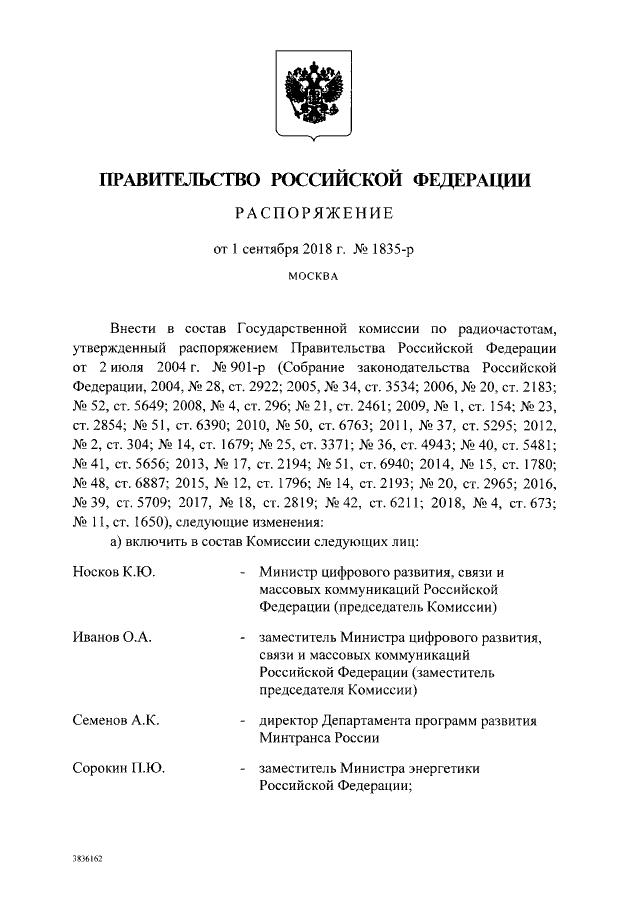 ПРАВИТЕЛЬСТВО РОССИЙСКОЙ ФЕДЕРАЦИИ

РАСПОРЯЖЕНИЕ

от 1 сентября 2018 г. № 1835-р

МОСКВА

Внести в состав Государственной комиссии по радиочастотам, утвержденный распоряжением Правительства Российской Федерации от 2 июля 2004 г. № 901-р (Собрание законодательства Российской Федерации, 2004, № 28, ст. 2922; 2005, № 34, ст. 3534; 2006, № 20, ст. 2183; № 52, ст. 5649; 2008, № 4, ст. 296; № 21, ст. 2461; 2009, № 1, ст. 154; № 23, ст. 2854; № 51, ст. 6390; 2010, № 50, ст. 6763; 2011, № 37, ст. 5295; 2012, № 2, ст. 304; № 14, ст. 1679; № 25, ст. 3371; № 36, ст. 4943; № 40, ст. 5481; № 41, ст. 5656; 2013, № 17, ст. 2194; № 51, ст. 6940; 2014, № 15, ст. 1780; № 48, ст. 6887; 2015, № 12, ст. 1796; № 14, ст. 2193; № 20, ст. 2965; 2016, № 39, ст. 5709; 2017, № 18, ст. 2819; № 42, ст. 6211; 2018, № 4, ст. 673; № 11, ст. 1650), следующие изменения:

а) включить в состав Комиссии следующих лиц:

Носков К.Ю. - Министр цифрового развития, связи и массовых коммуникаций Российской Федерации (председатель Комиссии)

Иванов О.А. - заместитель Министра цифрового развития, связи и массовых коммуникаций Российской Федерации (заместитель председателя Комиссии)

Семенов А.К. - директор Департамента программ развития Минтранса России

Сорокин П.Ю. - заместитель Министра энергетики Российской Федерации;

3836162